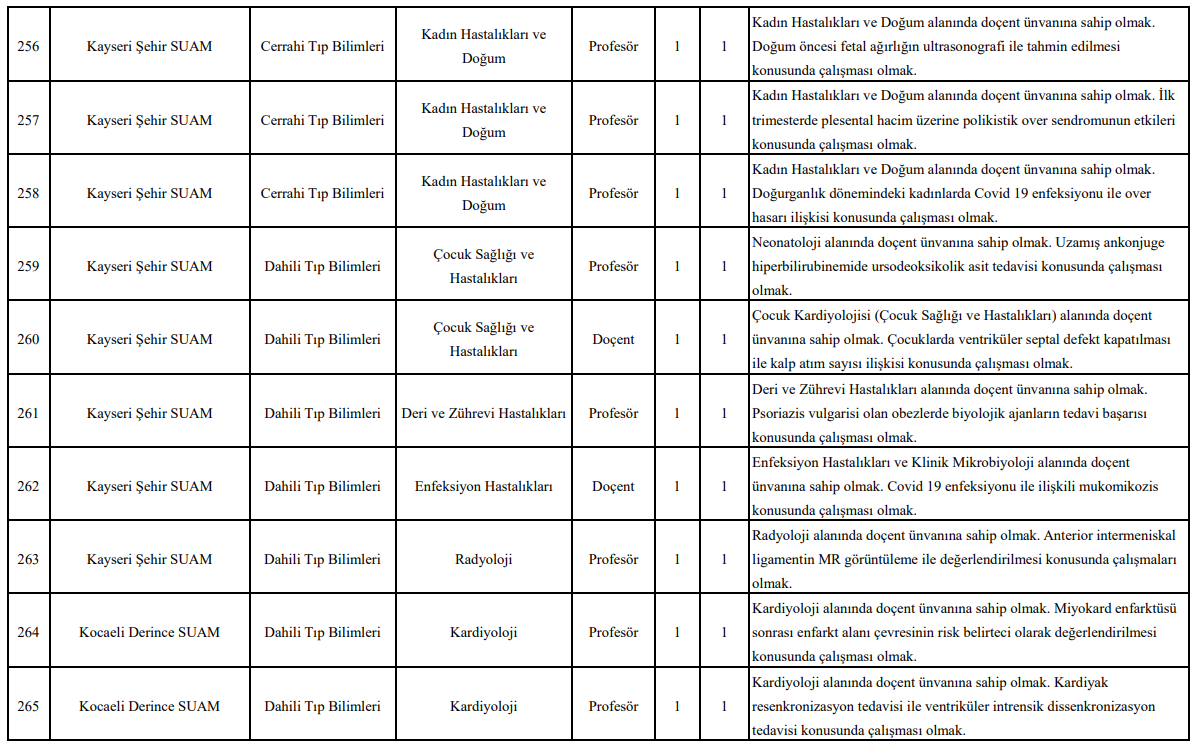 | 256 | Kayseri Şehir SUAM | Cerrahi Tıp Bilimleri | Kadın Hastalıkları ve Doğum | Profesör | 1 | 1 | Kadın Hastalıkları ve Doğum alanında doçent ünvanına sahip olmak. Doğum öncesi fetal ağırlığın ultrasonografi ile tahmin edilmesi konusunda çalışması olmak. |
|---|---|---|---|---|---|---|---|
| 257 | Kayseri Şehir SUAM | Cerrahi Tıp Bilimleri | Kadın Hastalıkları ve Doğum | Profesör | 1 | 1 | Kadın Hastalıkları ve Doğum alanında doçent ünvanına sahip olmak. İlk trimesterde plesental hacim üzerine polikistik over sendromunun etkileri konusunda çalışması olmak. |
| 258 | Kayseri Şehir SUAM | Cerrahi Tıp Bilimleri | Kadın Hastalıkları ve Doğum | Profesör | 1 | 1 | Kadın Hastalıkları ve Doğum alanında doçent ünvanına sahip olmak. Doğurganlık dönemindeki kadınlarda Covid 19 enfeksiyonu ile over hasarı ilişkisi konusunda çalışması olmak. |
| 259 | Kayseri Şehir SUAM | Dahili Tıp Bilimleri | Çocuk Sağlığı ve Hastalıkları | Profesör | 1 | 1 | Neonatoloji alanında doçent ünvanına sahip olmak. Uzamış ankonjuge hiperbilirubinemide ursodeoksikolik asit tedavisi konusunda çalışması olmak. |
| 260 | Kayseri Şehir SUAM | Dahili Tıp Bilimleri | Çocuk Sağlığı ve Hastalıkları | Doçent | 1 | 1 | Çocuk Kardiyolojisi (Çocuk Sağlığı ve Hastalıkları) alanında doçent ünvanına sahip olmak. Çocuklarda ventriküler septal defekt kapatılması ile kalp atım sayısı ilişkisi konusunda çalışması olmak. |
| 261 | Kayseri Şehir SUAM | Dahili Tıp Bilimleri | Deri ve Zührevi Hastalıkları | Profesör | 1 | 1 | Deri ve Zührevi Hastalıkları alanında doçent ünvanına sahip olmak. Psoriazis vulgarisi olan obezlerde biyolojik ajanların tedavi başarısı konusunda çalışması olmak. |
| 262 | Kayseri Şehir SUAM | Dahili Tıp Bilimleri | Enfeksiyon Hastalıkları | Doçent | 1 | 1 | Enfeksiyon Hastalıkları ve Klinik Mikrobiyoloji alanında doçent ünvanına sahip olmak. Covid 19 enfeksiyonu ile ilişkili mukomikozis konusunda çalışması olmak. |
| 263 | Kayseri Şehir SUAM | Dahili Tıp Bilimleri | Radyoloji | Profesör | 1 | 1 | Radyoloji alanında doçent ünvanına sahip olmak. Anterior intermeniskal ligamentin MR görüntüleme ile değerlendirilmesi konusunda çalışmaları olmak. |
| 264 | Kocaeli Derince SUAM | Dahili Tıp Bilimleri | Kardiyoloji | Profesör | 1 | 1 | Kardiyoloji alanında doçent ünvanına sahip olmak. Miyokard enfarktüsü sonrası enfarkt alanı çevresinin risk belirteci olarak değerlendirilmesi konusunda çalışması olmak. |
| 265 | Kocaeli Derince SUAM | Dahili Tıp Bilimleri | Kardiyoloji | Profesör | 1 | 1 | Kardiyoloji alanında doçent ünvanına sahip olmak. Kardiyak resenkronizasyon tedavisi ile ventriküler intrensik dissenkronizasyon tedavisi konusunda çalışması olmak. |